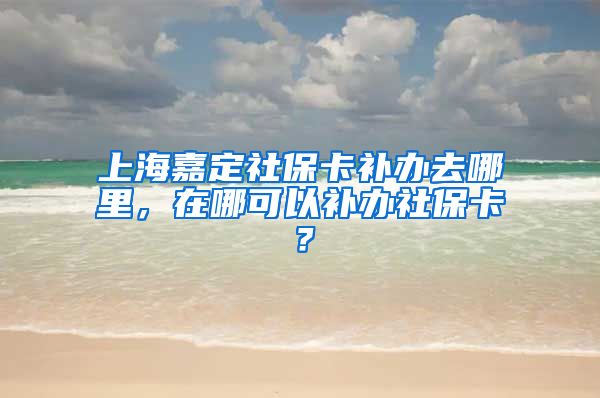 上海嘉定社保卡补办去哪里，在哪可以补办社保卡？